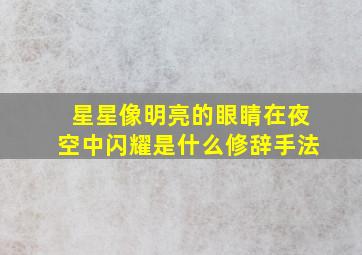 星星像明亮的眼睛在夜空中闪耀是什么修辞手法